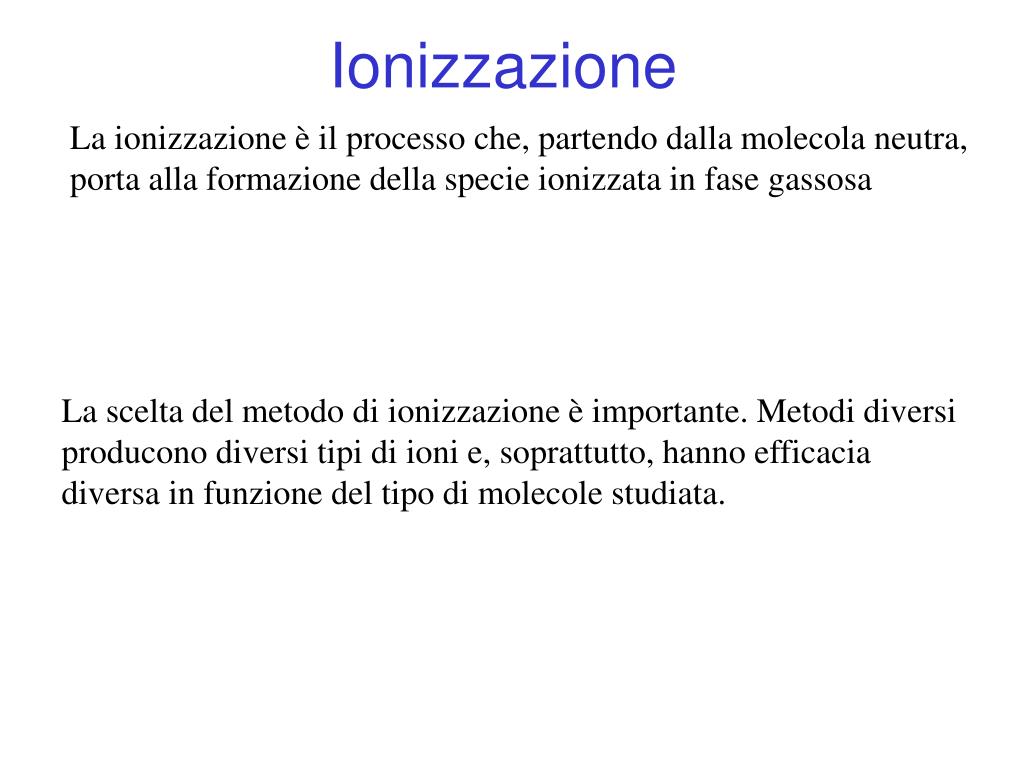 Ionizzazione

La ionizzazione è il processo che, partendo dalla molecola neutra, porta alla formazione della specie ionizzata in fase gassosa

La scelta del metodo di ionizzazione è importante. Metodi diversi producono diversi tipi di ioni e, soprattutto, hanno efficacia diversa in funzione del tipo di molecole studiata.